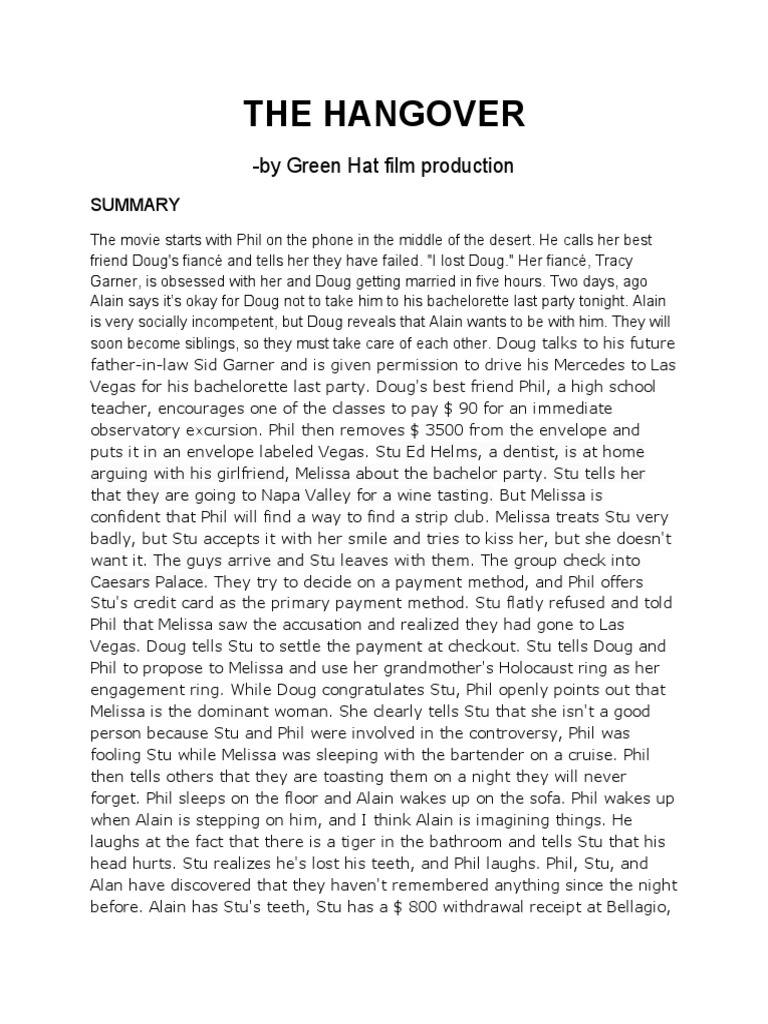 THE HANGOVER

-by Green Hat film production

SUMMARY

The movie starts with Phil on the phone in the middle of the desert. He calls her best friend Doug's fiancé and tells her they have failed. "I lost Doug." Her fiancé, Tracy Garner, is obsessed with her and Doug getting married in five hours. Two days, ago Alain says it's okay for Doug not to take him to his bachelorette last party tonight. Alain is very socially incompetent, but Doug reveals that Alain wants to be with him. They will soon become siblings, so they must take care of each other. Doug talks to his future father-in-law Sid Garner and is given permission to drive his Mercedes to Las Vegas for his bachelorette last party. Doug's best friend Phil, a high school teacher, encourages one of the classes to pay $ 90 for an immediate observatory excursion. Phil then removes $ 3500 from the envelope and puts it in an envelope labeled Vegas. Stu Ed Helms, a dentist, is at home arguing with his girlfriend, Melissa about the bachelor party. Stu tells her that they are going to Napa Valley for a wine tasting. But Melissa is confident that Phil will find a way to find a strip club. Melissa treats Stu very badly, but Stu accepts it with her smile and tries to kiss her, but she doesn't want it. The guys arrive and Stu leaves with them. The group check into Caesars Palace. They try to decide on a payment method, and Phil offers Stu's credit card as the primary payment method. Stu flatly refused and told Phil that Melissa saw the accusation and realized they had gone to Las Vegas. Doug tells Stu to settle the payment at checkout. Stu tells Doug and Phil to propose to Melissa and use her grandmother's Holocaust ring as her engagement ring. While Doug congratulates Stu, Phil openly points out that Melissa is the dominant woman. She clearly tells Stu that she isn't a good person because Stu and Phil were involved in the controversy, Phil was fooling Stu while Melissa was sleeping with the bartender on a cruise. Phil then tells others that they are toasting them on a night they will never forget. Phil sleeps on the floor and Alain wakes up on the sofa. Phil wakes up when Alain is stepping on him, and I think Alain is imagining things. He laughs at the fact that there is a tiger in the bathroom and tells Stu that his head hurts. Stu realizes he's lost his teeth, and Phil laughs. Phil, Stu, and Alan have discovered that they haven't remembered anything since the night before. Alain has Stu's teeth, Stu has a $ 800 withdrawal receipt at Bellagio,